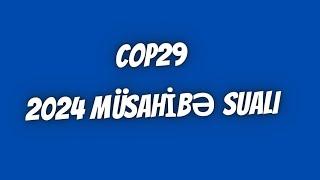 COP29

2024 MÜSAHİBƏ SUALI